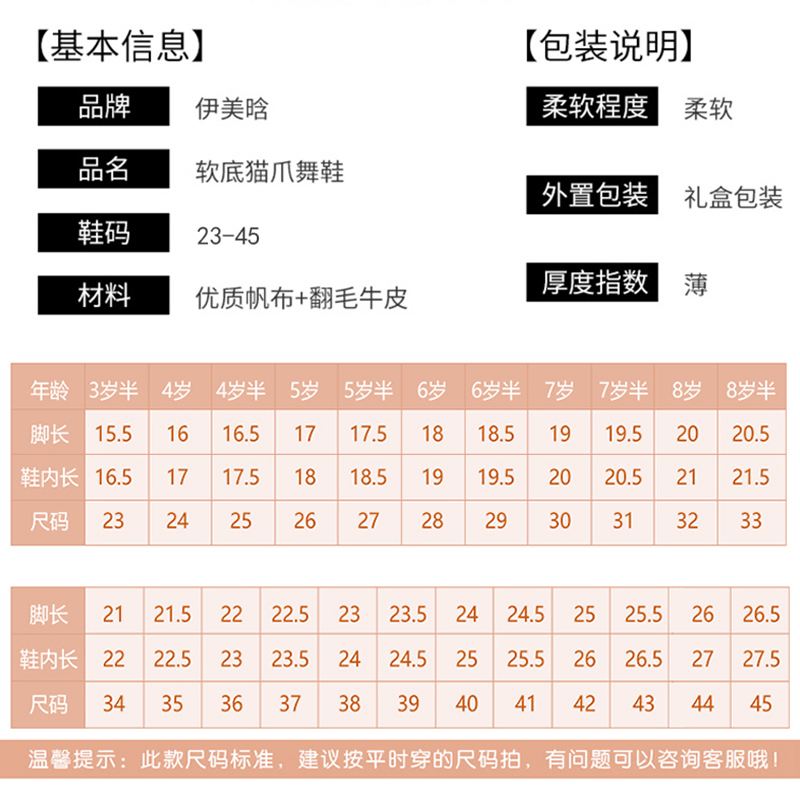 【基本信息】

品牌 伊美晗

品名 软底猫爪舞鞋

鞋码 23-45

材料 优质帆布+翻毛牛皮

【包装说明】

柔软程度 柔软

外置包装 礼盒包装

厚度指数 薄

| 年龄 | 3岁半 | 4岁 | 4岁半 | 5岁 | 5岁半 | 6岁 | 6岁半 | 7岁 | 7岁半 | 8岁 | 8岁半 |
|---|---|---|---|---|---|---|---|---|---|---|---|
| 脚长 | 15.5 | 16 | 16.5 | 17 | 17.5 | 18 | 18.5 | 19 | 19.5 | 20 | 20.5 |
| 鞋内长 | 16.5 | 17 | 17.5 | 18 | 18.5 | 19 | 19.5 | 20 | 20.5 | 21 | 21.5 |
| 尺码 | 23 | 24 | 25 | 26 | 27 | 28 | 29 | 30 | 31 | 32 | 33 |

| 脚长 | 21 | 21.5 | 22 | 22.5 | 23 | 23.5 | 24 | 24.5 | 25 | 25.5 | 26 | 26.5 |
|---|---|---|---|---|---|---|---|---|---|---|---|---|
| 鞋内长 | 22 | 22.5 | 23 | 23.5 | 24 | 24.5 | 25 | 25.5 | 26 | 26.5 | 27 | 27.5 |
| 尺码 | 34 | 35 | 36 | 37 | 38 | 39 | 40 | 41 | 42 | 43 | 44 | 45 |

温馨提示：此款尺码标准，建议按平时穿的尺码拍，有问题可以咨询客服哦！